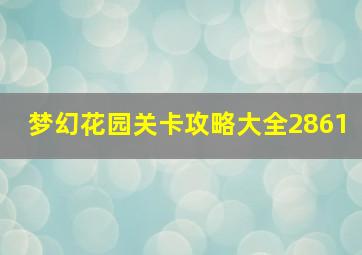 梦幻花园关卡攻略大全2861